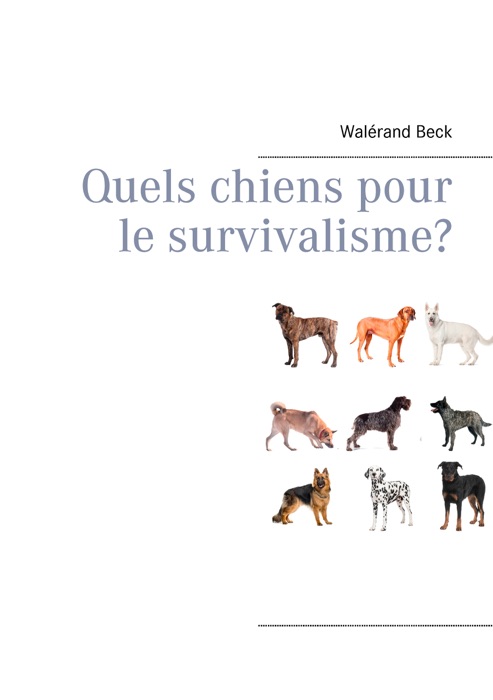 Walérand Beck

Quels chiens pour le survivalisme?